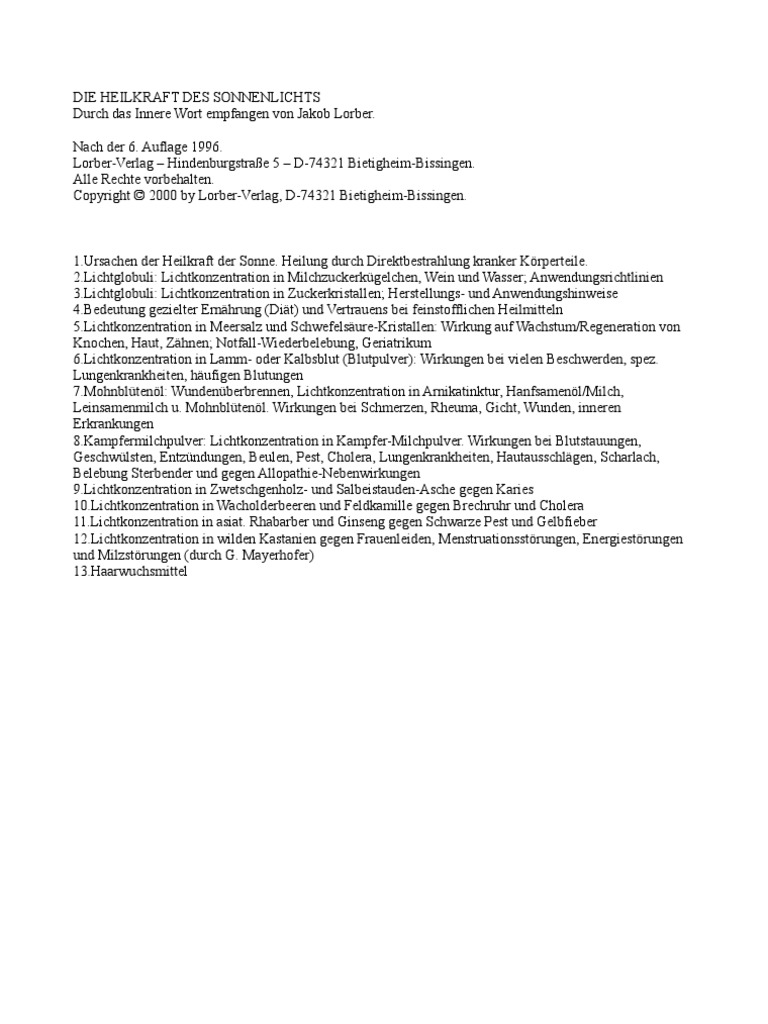 DIE HEILKRAFT DES SONNENLICHTS
Durch das Innere Wort empfangen von Jakob Lorber.

Nach der 6. Auflage 1996.
Lorber-Verlag – Hindenburgstraße 5 – D-74321 Bietigheim-Bissingen.
Alle Rechte vorbehalten.
Copyright © 2000 by Lorber-Verlag, D-74321 Bietigheim-Bissingen.

1.Ursachen der Heilkraft der Sonne. Heilung durch Direktbestrahlung kranker Körperteile.
2.Lichtglobuli: Lichtkonzentration in Milchzuckerkügelchen, Wein und Wasser; Anwendungsrichtlinien
3.Lichtglobuli: Lichtkonzentration in Zuckerkristallen; Herstellungs- und Anwendungshinweise
4.Bedeutung gezielter Ernährung (Diät) und Vertrauens bei feinstofflichen Heilmitteln
5.Lichtkonzentration in Meersalz und Schwefelsäure-Kristallen: Wirkung auf Wachstum/Regeneration von Knochen, Haut, Zähnen; Notfall-Wiederbelebung, Geriatrikum
6.Lichtkonzentration in Lamm- oder Kalbsblut (Blutpulver): Wirkungen bei vielen Beschwerden, spez. Lungenkrankheiten, häufigen Blutungen
7.Mohnblütenöl: Wundenüberbrennen, Lichtkonzentration in Arnikatinktur, Hanfsamenöl/Milch, Leinsamenmilch u. Mohnblütenöl. Wirkungen bei Schmerzen, Rheuma, Gicht, Wunden, inneren Erkrankungen
8.Kampfermilchpulver: Lichtkonzentration in Kampfer-Milchpulver. Wirkungen bei Blutstauungen, Geschwülsten, Entzündungen, Beulen, Pest, Cholera, Lungenkrankheiten, Hautausschlägen, Scharlach, Belebung Sterbender und gegen Allopathie-Nebenwirkungen
9.Lichtkonzentration in Zwetschgenholz- und Salbeistauden-Asche gegen Karies
10.Lichtkonzentration in Wacholderbeeren und Feldkamille gegen Brechruhr und Cholera
11.Lichtkonzentration in asiat. Rhabarber und Ginseng gegen Schwarze Pest und Gelbfieber
12.Lichtkonzentration in wilden Kastanien gegen Frauenleiden, Menstruationsstörungen, Energiestörungen und Milzstörungen (durch G. Mayerhofer)
13.Haarwuchsmittel